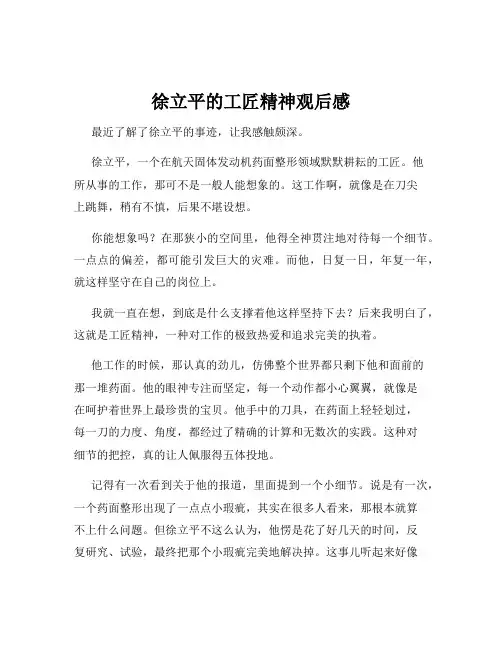 徐立平的工匠精神观后感

最近了解了徐立平的事迹，让我感触颇深。

徐立平，一个在航天固体发动机药面整形领域默默耕耘的工匠。他所从事的工作，那可不是一般人能想象的。这工作啊，就像是在刀尖上跳舞，稍有不慎，后果不堪设想。

你能想象吗？在那狭小的空间里，他得全神贯注地对待每一个细节。一点点的偏差，都可能引发巨大的灾难。而他，日复一日，年复一年，就这样坚守在自己的岗位上。

我就一直在想，到底是什么支撑着他这样坚持下去？后来我明白了，这就是工匠精神，一种对工作的极致热爱和追求完美的执着。

他工作的时候，那认真的劲儿，仿佛整个世界都只剩下他和面前的那一堆药面。他的眼神专注而坚定，每一个动作都小心翼翼，就像是在呵护着世界上最珍贵的宝贝。他手中的刀具，在药面上轻轻划过，每一刀的力度、角度，都经过了精确的计算和无数次的实践。这种对细节的把控，真的让人佩服得五体投地。

记得有一次看到关于他的报道，里面提到一个小细节。说是有一次，一个药面整形出现了一点点小瑕疵，其实在很多人看来，那根本就算不上什么问题。但徐立平不这么认为，他愣是花了好几天的时间，反复研究、试验，最终把那个小瑕疵完美地解决掉。这事儿听起来好像